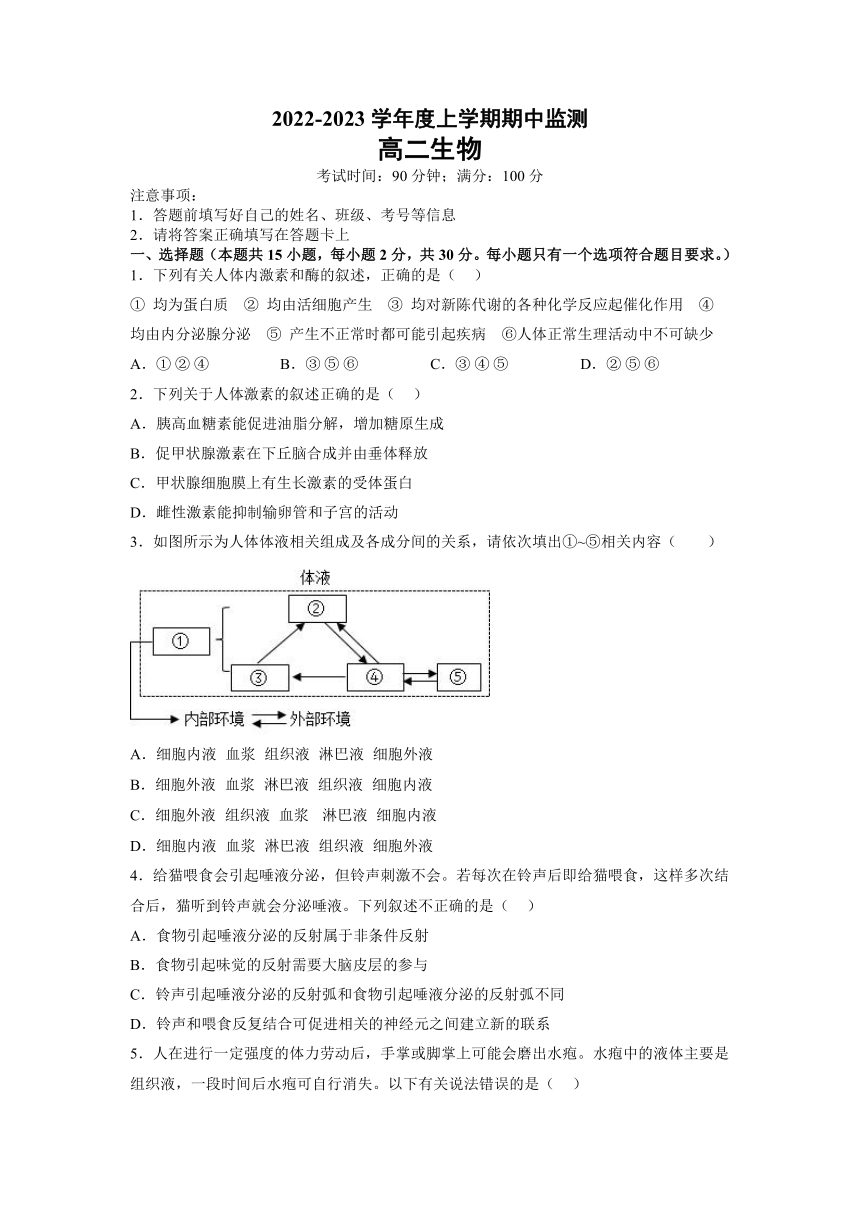 2022-2023 学年度上学期期中监测

高二生物

考试时间：90 分钟；满分：100 分

注意事项：
1．答题前填写好自己的姓名、班级、考号等信息
2．请将答案正确填写在答题卡上

一、选择题（本题共 15 小题，每小题 2 分，共 30 分。每小题只有一个选项符合题目要求。）

1．下列有关人体内激素和酶的叙述，正确的是（　）
① 均为蛋白质　② 均由活细胞产生　③ 均对新陈代谢的各种化学反应起催化作用　④ 均由内分泌腺分泌　⑤ 产生不正常时都可能引起疾病　⑥人体正常生理活动中不可缺少
A．①②④　　B．③⑤⑥　　C．③④⑤　　D．②⑤⑥

2．下列关于人体激素的叙述正确的是（　）
A．胰高血糖素能促进油脂分解，增加糖原生成
B．促甲状腺激素在下丘脑合成并由垂体释放
C．甲状腺细胞膜上有生长激素的受体蛋白
D．雌性激素能抑制输卵管和子宫的活动

3．如图所示为人体体液相关组成及各成分间的关系，请依次填出①~⑤相关内容（　　）

体液
①
②
③
④
⑤
内部环境 外部环境

A．细胞内液　血浆　组织液　淋巴液　细胞外液
B．细胞外液　血浆　淋巴液　组织液　细胞内液
C．细胞外液　组织液　血浆　淋巴液　细胞内液
D．细胞内液　血浆　淋巴液　组织液　细胞外液

4．给猫喂食会引起唾液分泌，但铃声刺激不会。若每次在铃声后即给猫喂食，这样多次结合后，猫听到铃声就会分泌唾液。下列叙述不正确的是（　）
A．食物引起唾液分泌的反射属于非条件反射
B．食物引起味觉的反射需要大脑皮层的参与
C．铃声引起唾液分泌的反射弧和食物引起唾液分泌的反射弧不同
D．铃声和喂食反复结合可促进相关的神经元之间建立新的联系

5．人在进行一定强度的体力劳动后，手掌或脚掌上可能会磨出水疱。水疱中的液体主要是组织液，一段时间后水疱可自行消失。以下有关说法错误的是（　）